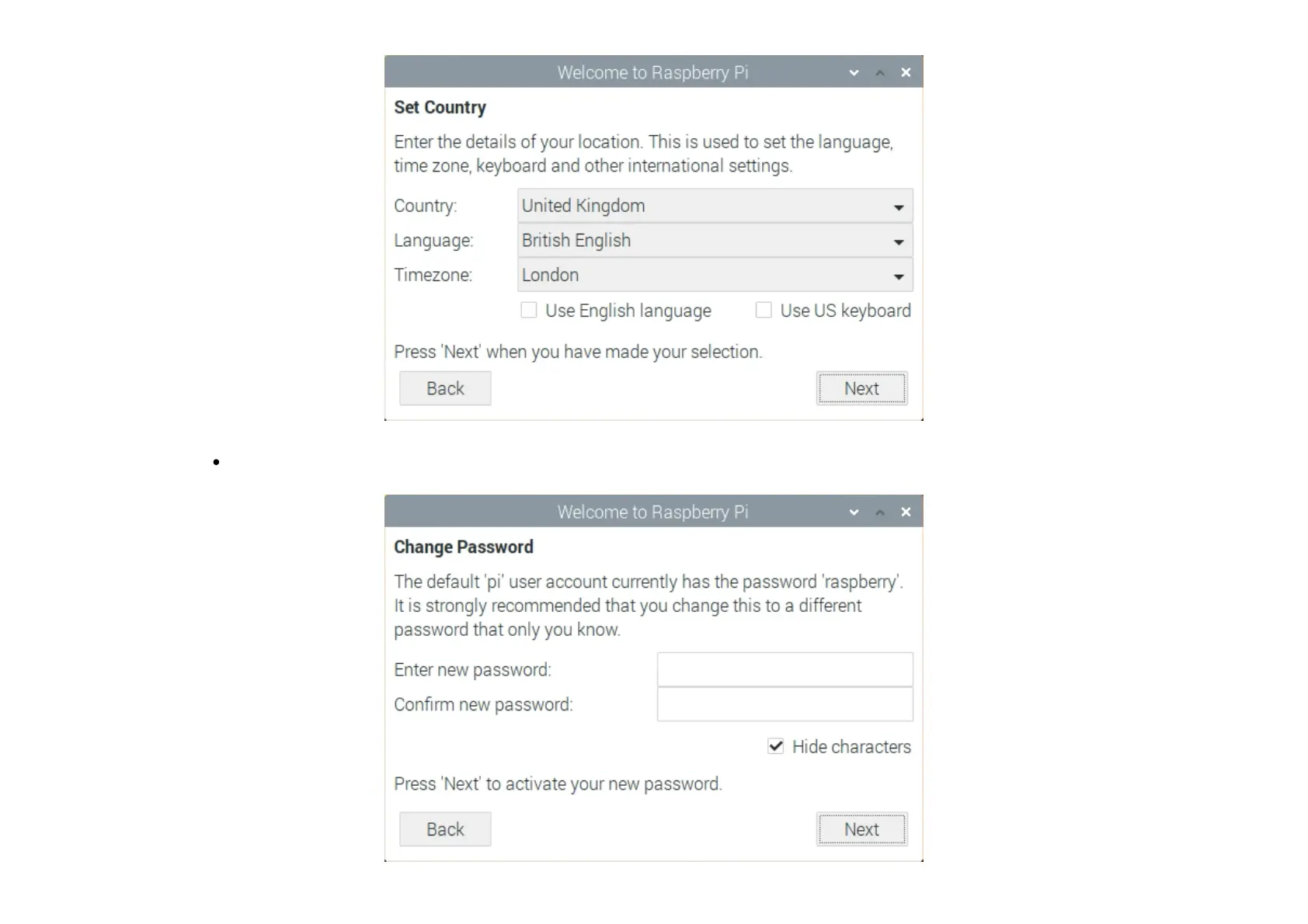 Welcome to Raspberry Pi

Set Country

Enter the details of your location. This is used to set the language, time zone, keyboard and other international settings.

Country: United Kingdom

Language: British English

Timezone: London

Use English language

Use US keyboard

Press 'Next' when you have made your selection.

Back

Next

Welcome to Raspberry Pi

Change Password

The default 'pi' user account currently has the password 'raspberry'. It is strongly recommended that you change this to a different password that only you know.

Enter new password:

Confirm new password:

Hide characters

Press 'Next' to activate your new password.

Back

Next